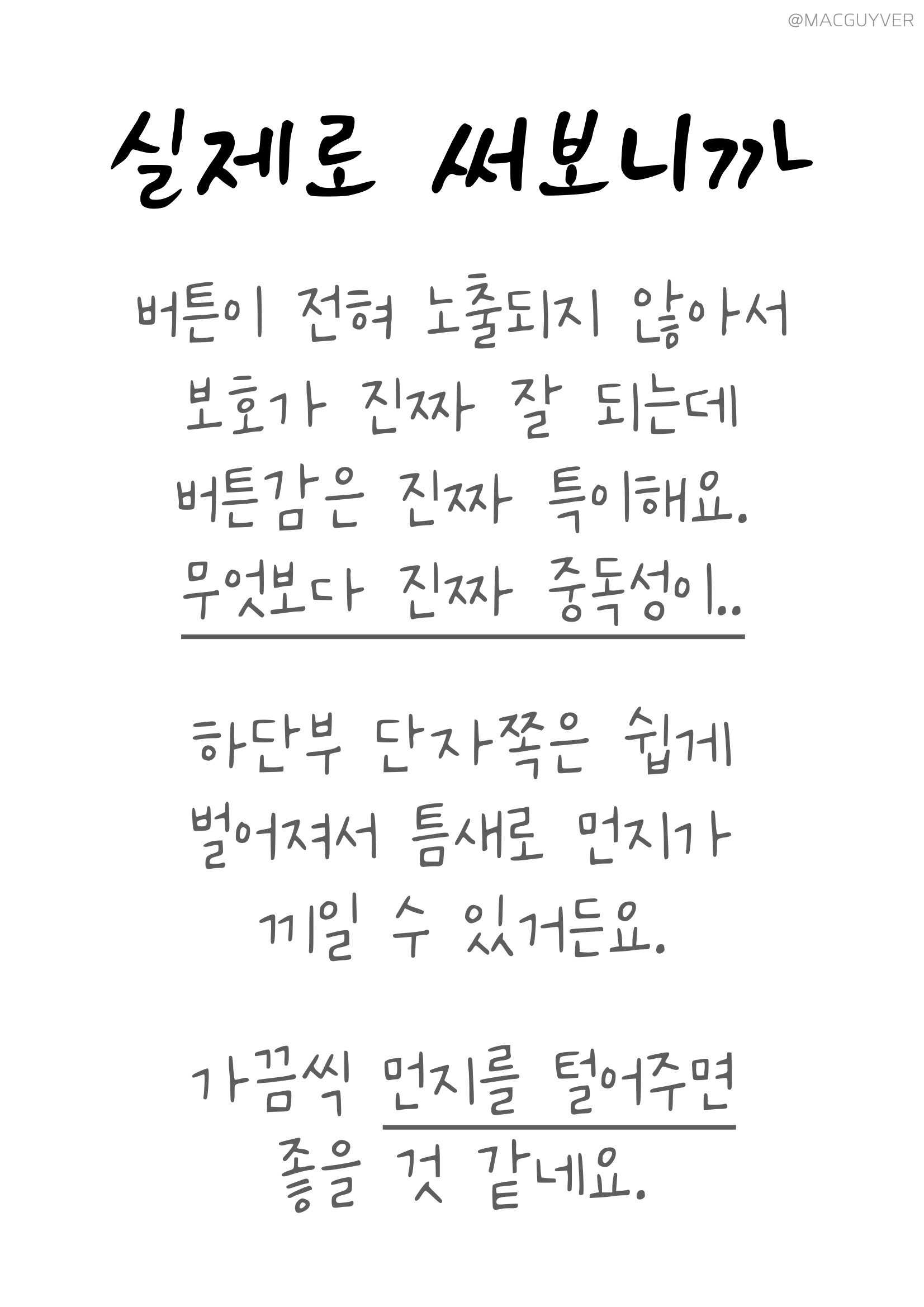 @MACGUYVER

실제로 써보니까

버튼이 전혀 노출되지 않아서 보호가 진짜 잘 되는데 버튼감은 진짜 특이해요. 무엇보다 진짜 중독성이..

하단부 단자쪽은 쉽게 벌어져서 틈새로 먼지가 끼일 수 있거든요.

가끔씩 먼지를 털어주면 좋을 것 같네요.